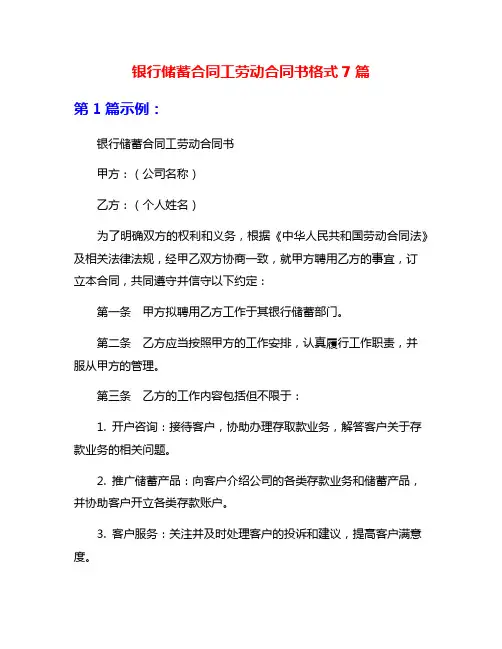 银行储蓄合同工劳动合同书格式 7 篇

第 1 篇示例：

银行储蓄合同工劳动合同书

甲方：（公司名称）

乙方：（个人姓名）

为了明确双方的权利和义务，根据《中华人民共和国劳动合同法》及相关法律法规，经甲乙双方协商一致，就甲方聘用乙方的事宜，订立本合同，共同遵守并信守以下约定：

第一条　甲方拟聘用乙方工作于其银行储蓄部门。

第二条　乙方应当按照甲方的工作安排，认真履行工作职责，并服从甲方的管理。

第三条　乙方的工作内容包括但不限于：

1. 开户咨询：接待客户，协助办理存取款业务，解答客户关于存款业务的相关问题。

2. 推广储蓄产品：向客户介绍公司的各类存款业务和储蓄产品，并协助客户开立各类存款账户。

3. 客户服务：关注并及时处理客户的投诉和建议，提高客户满意度。